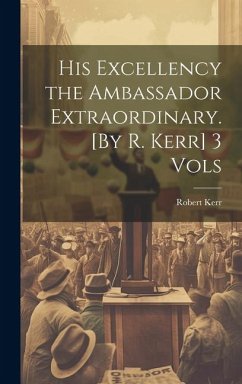 His Excellency the Ambassador Extraordinary. [By R. Kerr] 3 Vols

Robert Kerr